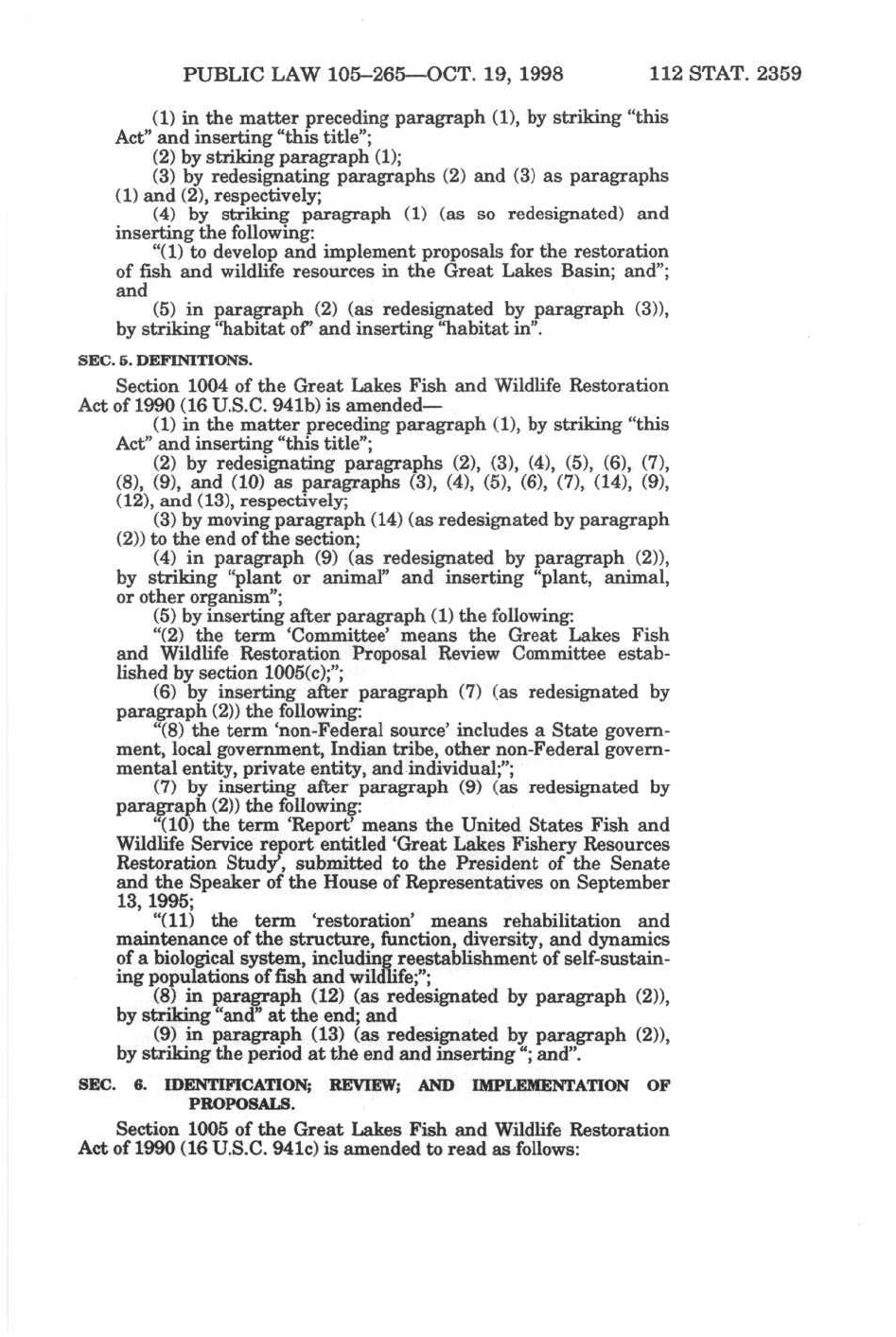 PUBLIC LAW 105–265—OCT. 19, 1998 112 STAT. 2359

(1) in the matter preceding paragraph (1), by striking "this Act" and inserting "this title";

(2) by striking paragraph (1);

(3) by redesignating paragraphs (2) and (3) as paragraphs (1) and (2), respectively;

(4) by striking paragraph (1) (as so redesignated) and inserting the following:

"(1) to develop and implement proposals for the restoration of fish and wildlife resources in the Great Lakes Basin; and"; and

(5) in paragraph (2) (as redesignated by paragraph (3)), by striking "habitat of" and inserting "habitat in".

SEC. 5. DEFINITIONS.

Section 1004 of the Great Lakes Fish and Wildlife Restoration Act of 1990 (16 U.S.C. 941b) is amended—

(1) in the matter preceding paragraph (1), by striking "this Act" and inserting "this title";

(2) by redesignating paragraphs (2), (3), (4), (5), (6), (7), (8), (9), and (10) as paragraphs (3), (4), (5), (6), (7), (14), (9), (12), and (13), respectively;

(3) by moving paragraph (14) (as redesignated by paragraph (2)) to the end of the section;

(4) in paragraph (9) (as redesignated by paragraph (2)), by striking "plant or animal" and inserting "plant, animal, or other organism";

(5) by inserting after paragraph (1) the following:

"(2) the term 'Committee' means the Great Lakes Fish and Wildlife Restoration Proposal Review Committee established by section 1005(c);";

(6) by inserting after paragraph (7) (as redesignated by paragraph (2)) the following:

"(8) the term 'non-Federal source' includes a State government, local government, Indian tribe, other non-Federal governmental entity, private entity, and individual;";

(7) by inserting after paragraph (9) (as redesignated by paragraph (2)) the following:

"(10) the term 'Report' means the United States Fish and Wildlife Service report entitled 'Great Lakes Fishery Resources Restoration Study', submitted to the President of the Senate and the Speaker of the House of Representatives on September 13, 1995;

"(11) the term 'restoration' means rehabilitation and maintenance of the structure, function, diversity, and dynamics of a biological system, including reestablishment of self-sustaining populations of fish and wildlife;";

(8) in paragraph (12) (as redesignated by paragraph (2)), by striking "and" at the end; and

(9) in paragraph (13) (as redesignated by paragraph (2)), by striking the period at the end and inserting "; and".

SEC. 6. IDENTIFICATION; REVIEW; AND IMPLEMENTATION OF PROPOSALS.

Section 1005 of the Great Lakes Fish and Wildlife Restoration Act of 1990 (16 U.S.C. 941c) is amended to read as follows: